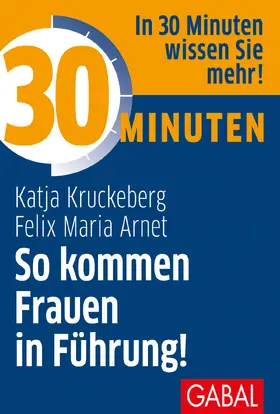 In 30 Minuten wissen Sie mehr!

30 MINUTEN

Katja Kruckeberg
Felix Maria Arnet

So kommen Frauen in Führung!

GABAL